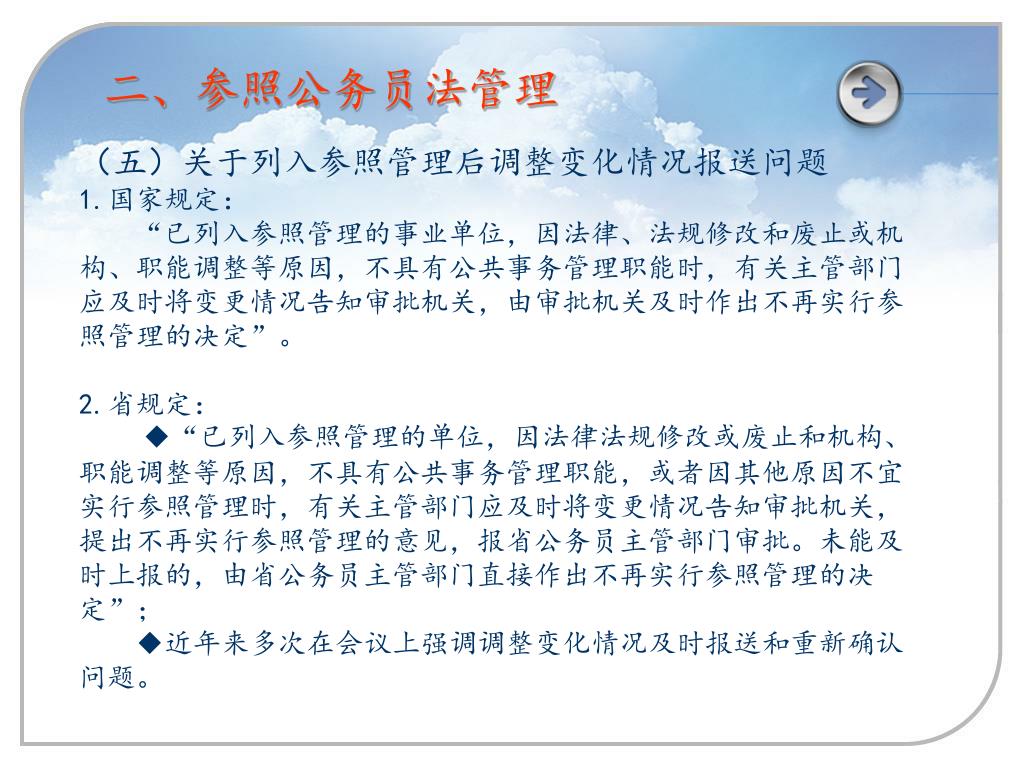 二、参照公务员法管理

（五）关于列入参照管理后调整变化情况报送问题

1. 国家规定：

“已列入参照管理的事业单位，因法律、法规修改和废止或机构、职能调整等原因，不具有公共事务管理职能时，有关主管部门应及时将变更情况告知审批机关，由审批机关及时作出不再实行参照管理的决定”。

2. 省规定：

◆“已列入参照管理的单位，因法律法规修改或废止和机构、职能调整等原因，不具有公共事务管理职能，或者因其他原因不宜实行参照管理时，有关主管部门应及时将变更情况告知审批机关，提出不再实行参照管理的意见，报省公务员主管部门审批。未能及时上报的，由省公务员主管部门直接作出不再实行参照管理的决定”；

◆近年来多次在会议上强调调整变化情况及时报送和重新确认问题。